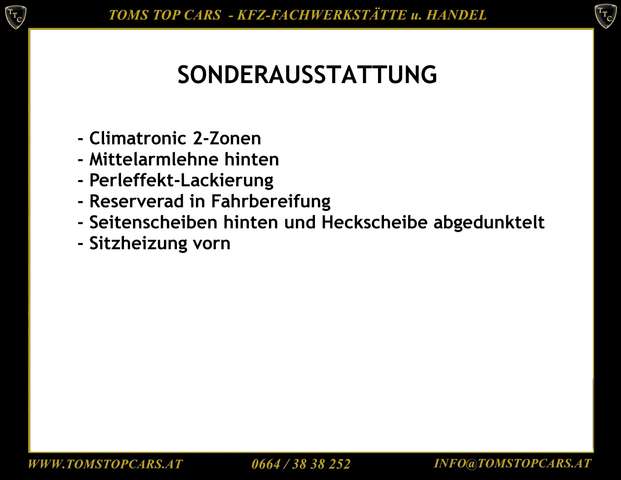 TTC

TOMS TOP CARS - KFZ-FACHWERKSTÄTTE u. HANDEL

TTC

SONDERAUSSTATTUNG

- Climatronic 2-Zonen
- Mittelarmlehne hinten
- Perleffekt-Lackierung
- Reserverad in Fahrbereifung
- Seitenscheiben hinten und Heckscheibe abgedunktelt
- Sitzheizung vorn

WWW.TOMSTOPCARS.AT

0664 / 38 38 252

INFO@TOMSTOPCARS.AT